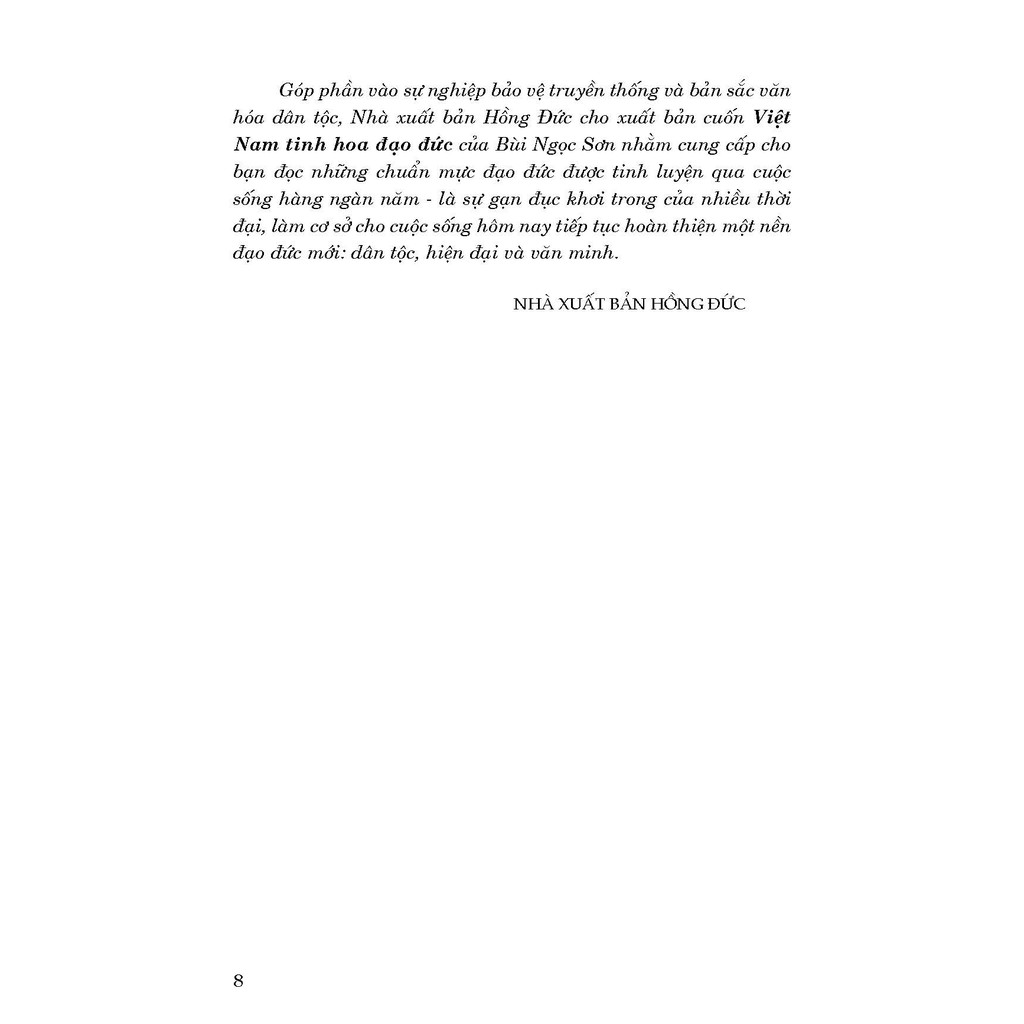 Góp phần vào sự nghiệp bảo vệ truyền thống và bản sắc văn hóa dân tộc, Nhà xuất bản Hồng Đức cho xuất bản cuốn Việt Nam tinh hoa đạo đức của Bùi Ngọc Sơn nhằm cung cấp cho bạn đọc những chuẩn mực đạo đức được tinh luyện qua cuộc sống hàng ngàn năm - là sự gạn đục khơi trong của nhiều thời đại, làm cơ sở cho cuộc sống hôm nay tiếp tục hoàn thiện một nền đạo đức mới: dân tộc, hiện đại và văn minh.

NHÀ XUẤT BẢN HỒNG ĐỨC

8